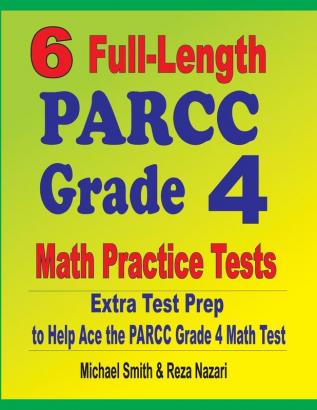 6 Full-Length
PARCC
Grade 4
Math Practice Tests

Extra Test Prep
to Help Ace the PARCC Grade 4 Math Test

Michael Smith & Reza Nazari